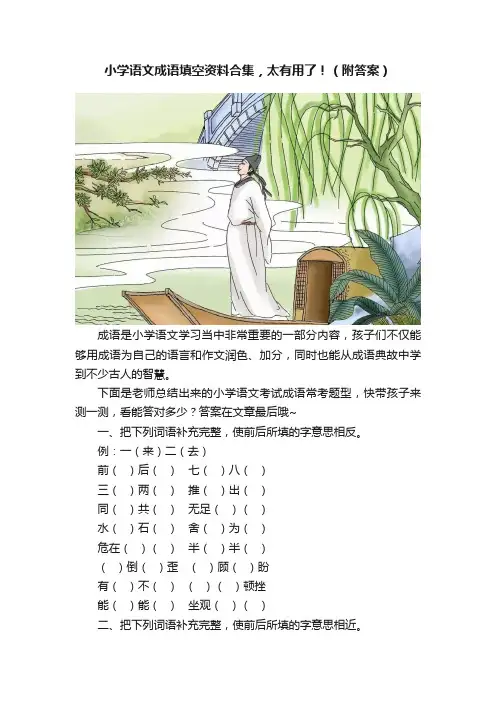 小学语文成语填空资料合集，太有用了！（附答案）

成语是小学语文学习当中非常重要的一部分内容，孩子们不仅能够用成语为自己的语言和作文润色、加分，同时也能从成语典故中学到不少古人的智慧。

下面是老师总结出来的小学语文考试成语常考题型，快带孩子来测一测，看能答对多少？答案在文章最后哦~

一、把下列词语补充完整，使前后所填的字意思相反。

例：一（来）二（去）

前（ ）后（ ）　七（ ）八（ ）

三（ ）两（ ）　推（ ）出（ ）

同（ ）共（ ）　无足（ ）（ ）

水（ ）石（ ）　舍（ ）为（ ）

危在（ ）（ ）　半（ ）半（ ）

（ ）倒（ ）歪　（ ）顾（ ）盼

有（ ）不（ ）　（ ）（ ）顿挫

能（ ）能（ ）　坐观（ ）（ ）

二、把下列词语补充完整，使前后所填的字意思相近。